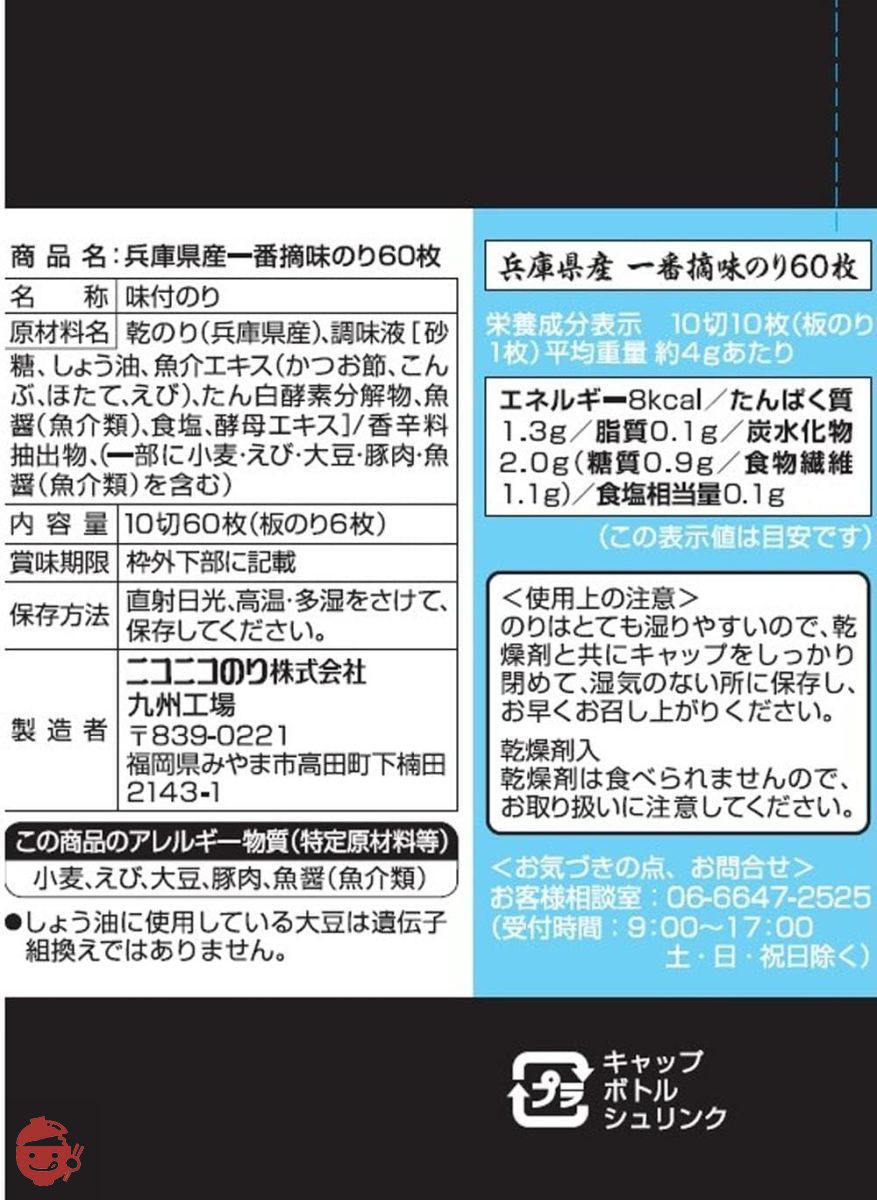 商品名:兵庫県産一番摘味のり60枚

名称 味付のり

原材料名 乾のり(兵庫県産)、調味液[砂糖、しょう油、魚介エキス(かつお節、こんぶ、ほたて、えび)、たん白酵素分解物、魚醤(魚介類)、食塩、酵母エキス]/香辛料抽出物、(一部に小麦・えび・大豆・豚肉・魚醤(魚介類)を含む)

内容量 10切60枚(板のり6枚)

賞味期限 枠外下部に記載

保存方法 直射日光、高温・多湿をさけて、保存してください。

製造者 ニコニコのり株式会社
九州工場
〒839-0221
福岡県みやま市高田町下楠田2143-1

この商品のアレルギー物質(特定原材料等)
小麦、えび、大豆、豚肉、魚醤(魚介類)

●しょう油に使用している大豆は遺伝子組換えではありません。

兵庫県産 一番摘味のり60枚

栄養成分表示 10切10枚(板のり1枚)平均重量 約4gあたり

エネルギー8kcal/たんぱく質1.3g/脂質0.1g/炭水化物2.0g(糖質0.9g/食物繊維1.1g)/食塩相当量0.1g

(この表示値は目安です)

<使用上の注意>
のりはとても湿りやすいので、乾燥剤と共にキャップをしっかり閉めて、湿気のない所に保存し、お早くお召し上がりください。

乾燥剤入
乾燥剤は食べられませんので、お取り扱いに注意してください。

<お気づきの点、お問合せ>
お客様相談室:06-6647-2525
(受付時間:9:00~17:00
土・日・祝日除く)

プラ
キャップ
ボトル
シュリンク